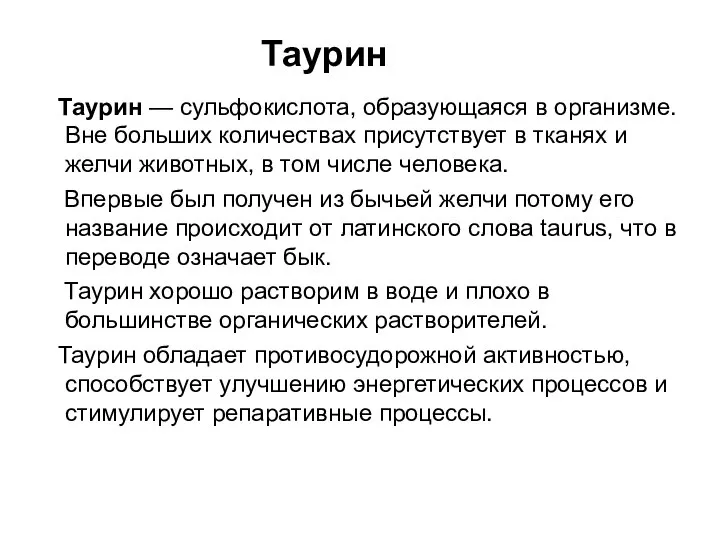 Таурин

Таурин — сульфокислота, образующаяся в организме. Вне больших количествах присутствует в тканях и желчи животных, в том числе человека.

Впервые был получен из бычьей желчи потому его название происходит от латинского слова taurus, что в переводе означает бык.

Таурин хорошо растворим в воде и плохо в большинстве органических растворителей.

Таурин обладает противосудорожной активностью, способствует улучшению энергетических процессов и стимулирует репаративные процессы.